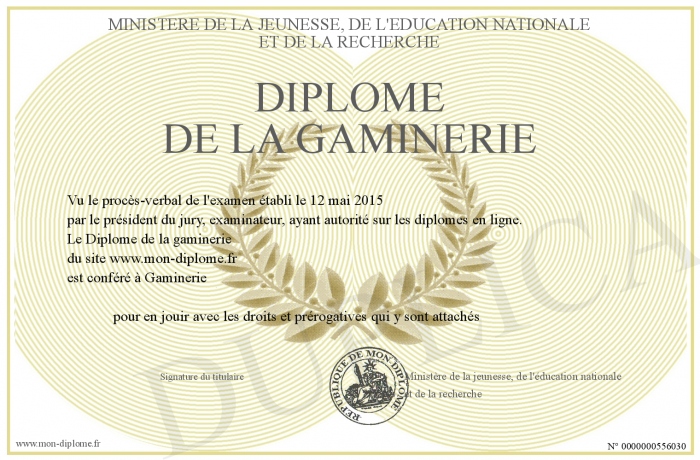 MINISTERE DE LA JEUNESSE, DE L'EDUCATION NATIONALE
ET DE LA RECHERCHE

DIPLOME
DE LA GAMINERIE

Vu le procès-verbal de l'examen établi le 12 mai 2015
par le président du jury, examinateur, ayant autorité sur les diplomes en ligne.
Le Diplome de la gaminerie
du site www.mon-diplome.fr
est conféré à Gaminerie

pour en jouir avec les droits et prérogatives qui y sont attachés

Signature du titulaire

REPUBLIQUE DE MON DIPLOME

Ministère de la jeunesse, de l'éducation nationale
et de la recherche

DUPLICATA

www.mon-diplome.fr

N° 0000000556030